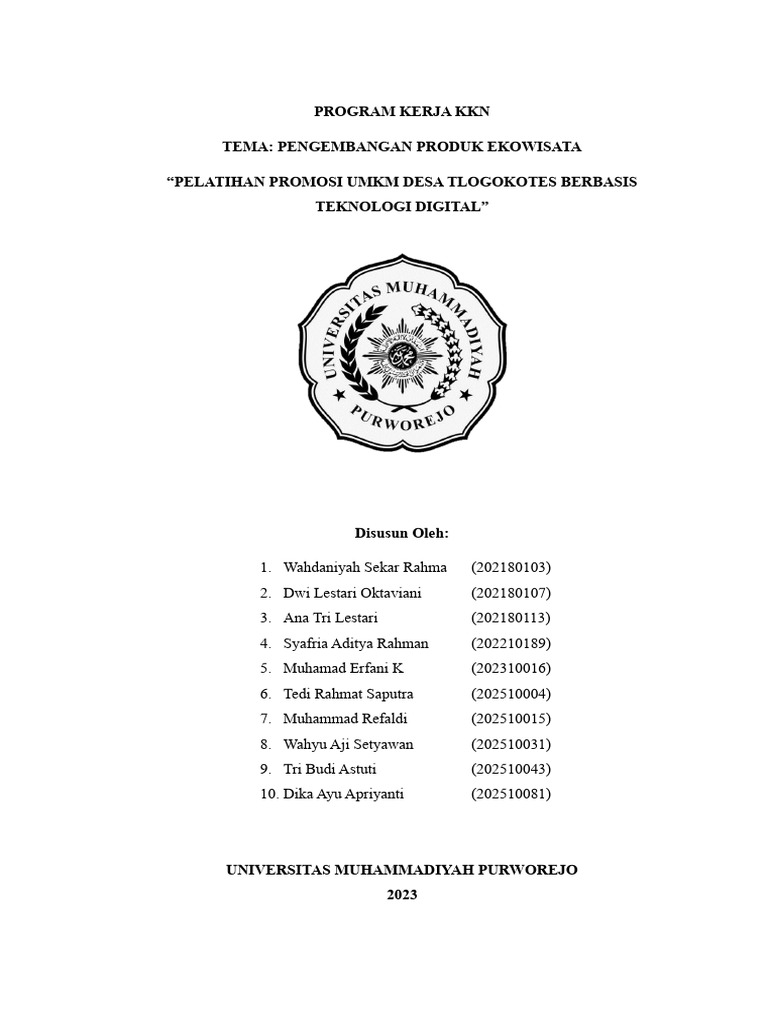 PROGRAM KERJA KKN

TEMA: PENGEMBANGAN PRODUK EKOWISATA

“PELATIHAN PROMOSI UMKM DESA TLOGOKOTES BERBASIS TEKNOLOGI DIGITAL”

UNIVERSITAS MUHAMMADIYAH PURWOREJO

Disusun Oleh:

1. Wahdaniyah Sekar Rahma (202180103)
2. Dwi Lestari Oktaviani (202180107)
3. Ana Tri Lestari (202180113)
4. Syafria Aditya Rahman (202210189)
5. Muhamad Erfani K (202310016)
6. Tedi Rahmat Saputra (202510004)
7. Muhammad Refaldi (202510015)
8. Wahyu Aji Setyawan (202510031)
9. Tri Budi Astuti (202510043)
10. Dika Ayu Apriyanti (202510081)

UNIVERSITAS MUHAMMADIYAH PURWOREJO
2023